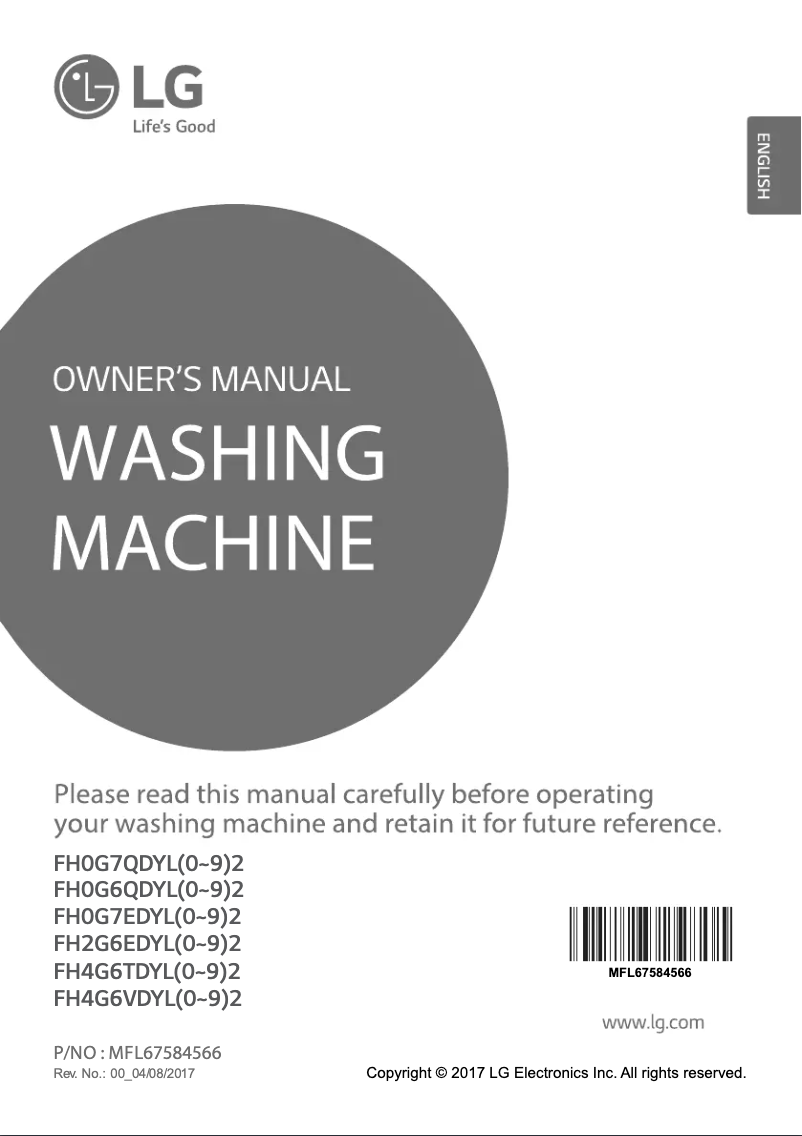 LG
Life's Good

ENGLISH

OWNER'S MANUAL
WASHING MACHINE

Please read this manual carefully before operating your washing machine and retain it for future reference.

FH0G7QDYL(0~9)2
FH0G6QDYL(0~9)2
FH0G7EDYL(0~9)2
FH2G6EDYL(0~9)2
FH4G6TDYL(0~9)2
FH4G6VDYL(0~9)2

MFL67584566

www.lg.com

P/NO : MFL67584566
Rev. No.: 00_04/08/2017

Copyright © 2017 LG Electronics Inc. All rights reserved.